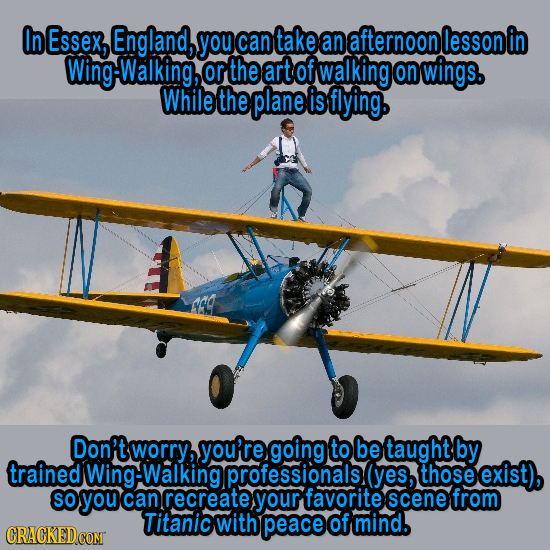 In Essex, England, you can take an afternoon lesson in Wing-Walking, or the art of walking on wings. While the plane is flying.

669

Don't worry, you're going to be taught by trained Wing-Walking professionals (yes, those exist), so you can recreate your favorite scene from Titanic with peace of mind.

CRACKED.COM